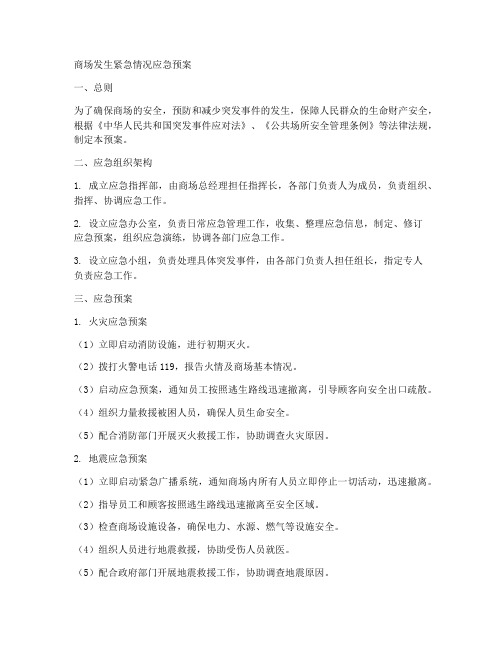 商场发生紧急情况应急预案

一、总则

为了确保商场的安全，预防和减少突发事件的发生，保障人民群众的生命财产安全，根据《中华人民共和国突发事件应对法》、《公共场所安全管理条例》等法律法规，制定本预案。

二、应急组织架构

1. 成立应急指挥部，由商场总经理担任指挥长，各部门负责人为成员，负责组织、指挥、协调应急工作。

2. 设立应急办公室，负责日常应急管理工作，收集、整理应急信息，制定、修订应急预案，组织应急演练，协调各部门应急工作。

3. 设立应急小组，负责处理具体突发事件，由各部门负责人担任组长，指定专人负责应急工作。

三、应急预案

1. 火灾应急预案

（1）立即启动消防设施，进行初期灭火。

（2）拨打火警电话 119，报告火情及商场基本情况。

（3）启动应急预案，通知员工按照逃生路线迅速撤离，引导顾客向安全出口疏散。

（4）组织力量救援被困人员，确保人员生命安全。

（5）配合消防部门开展灭火救援工作，协助调查火灾原因。

2. 地震应急预案

（1）立即启动紧急广播系统，通知商场内所有人员立即停止一切活动，迅速撤离。

（2）指导员工和顾客按照逃生路线迅速撤离至安全区域。

（3）检查商场设施设备，确保电力、水源、燃气等设施安全。

（4）组织人员进行地震救援，协助受伤人员就医。

（5）配合政府部门开展地震救援工作，协助调查地震原因。